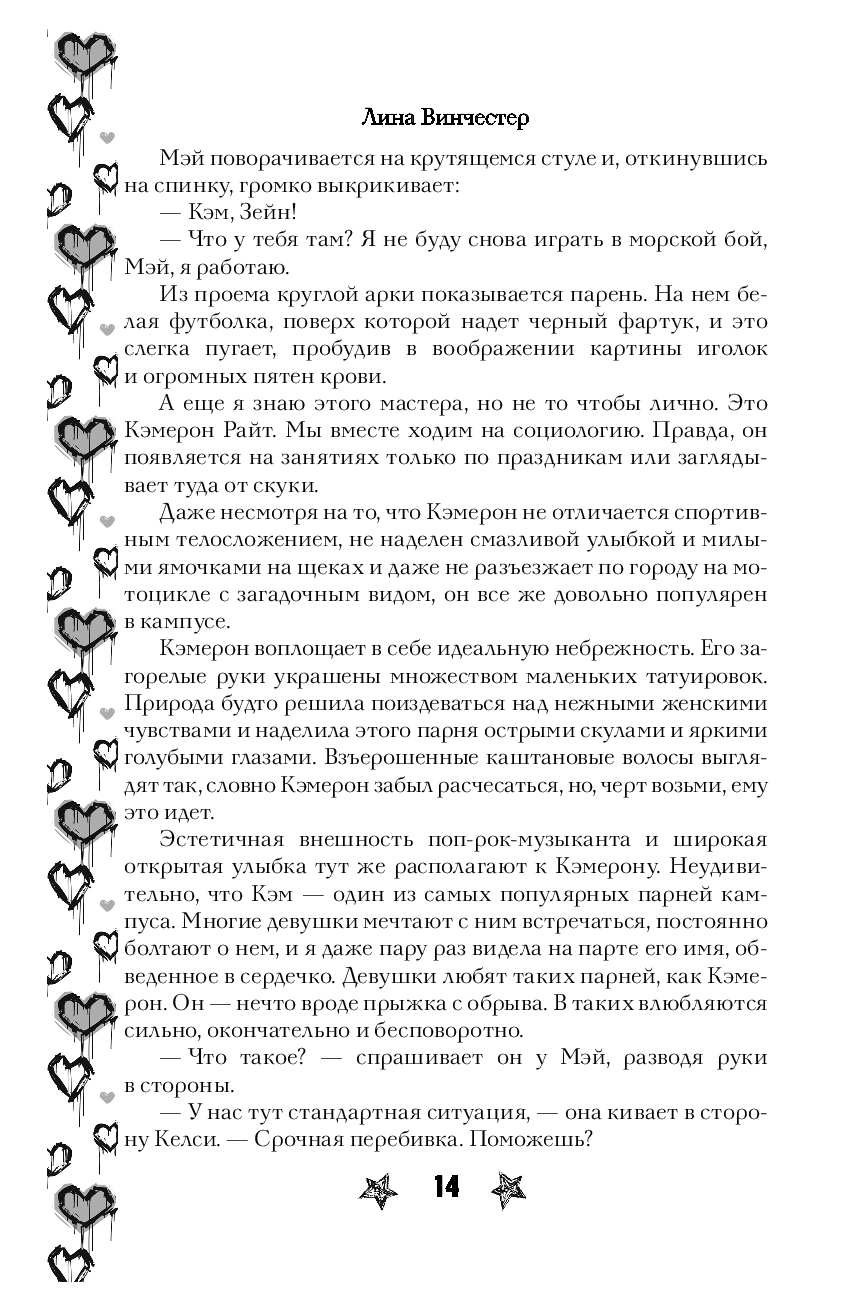 Лина Винчестер

Мэй поворачивается на крутящемся стуле и, откинувшись на спинку, громко выкрикивает:

— Кэм, Зейн!

— Что у тебя там? Я не буду снова играть в морской бой, Мэй, я работаю.

Из проема круглой арки показывается парень. На нем белая футболка, поверх которой надет черный фартук, и это слегка пугает, пробудив в воображении картины иголок и огромных пятен крови.

А еще я знаю этого мастера, но не то чтобы лично. Это Кэмерон Райт. Мы вместе ходим на социологию. Правда, он появляется на занятиях только по праздникам или заглядывает туда от скуки.

Даже несмотря на то, что Кэмерон не отличается спортивным телосложением, не наделен смазливой улыбкой и милыми ямочками на щеках и даже не разъезжает по городу на мотоцикле с загадочным видом, он все же довольно популярен в кампусе.

Кэмерон воплощает в себе идеальную небрежность. Его загорелые руки украшены множеством маленьких татуировок. Природа будто решила поиздеваться над нежными женскими чувствами и наделила этого парня острыми скулами и яркими голубыми глазами. Взъерошенные каштановые волосы выглядят так, словно Кэмерон забыл расчесаться, но, черт возьми, ему это идет.

Эстетичная внешность поп-рок-музыканта и широкая открытая улыбка тут же располагают к Кэмерону. Неудивительно, что Кэм — один из самых популярных парней кампуса. Многие девушки мечтают с ним встречаться, постоянно болтают о нем, и я даже пару раз видела на парте его имя, обведенное в сердечко. Девушки любят таких парней, как Кэмерон. Он — нечто вроде прыжка с обрыва. В таких влюбляются сильно, окончательно и бесповоротно.

— Что такое? — спрашивает он у Мэй, разводя руки в стороны.

— У нас тут стандартная ситуация, — она кивает в сторону Келси. — Срочная перебивка. Поможешь?

14